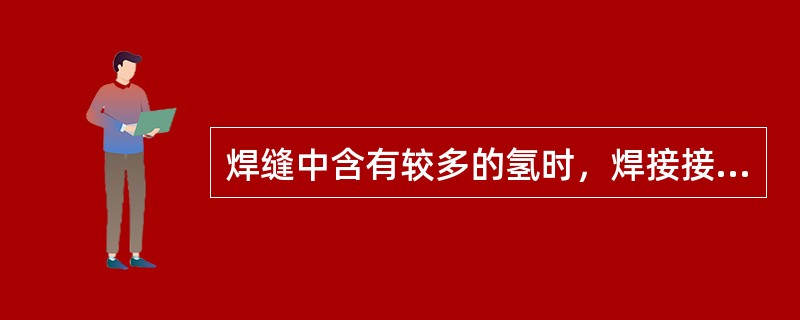 焊缝中含有较多的氢时，焊接接...